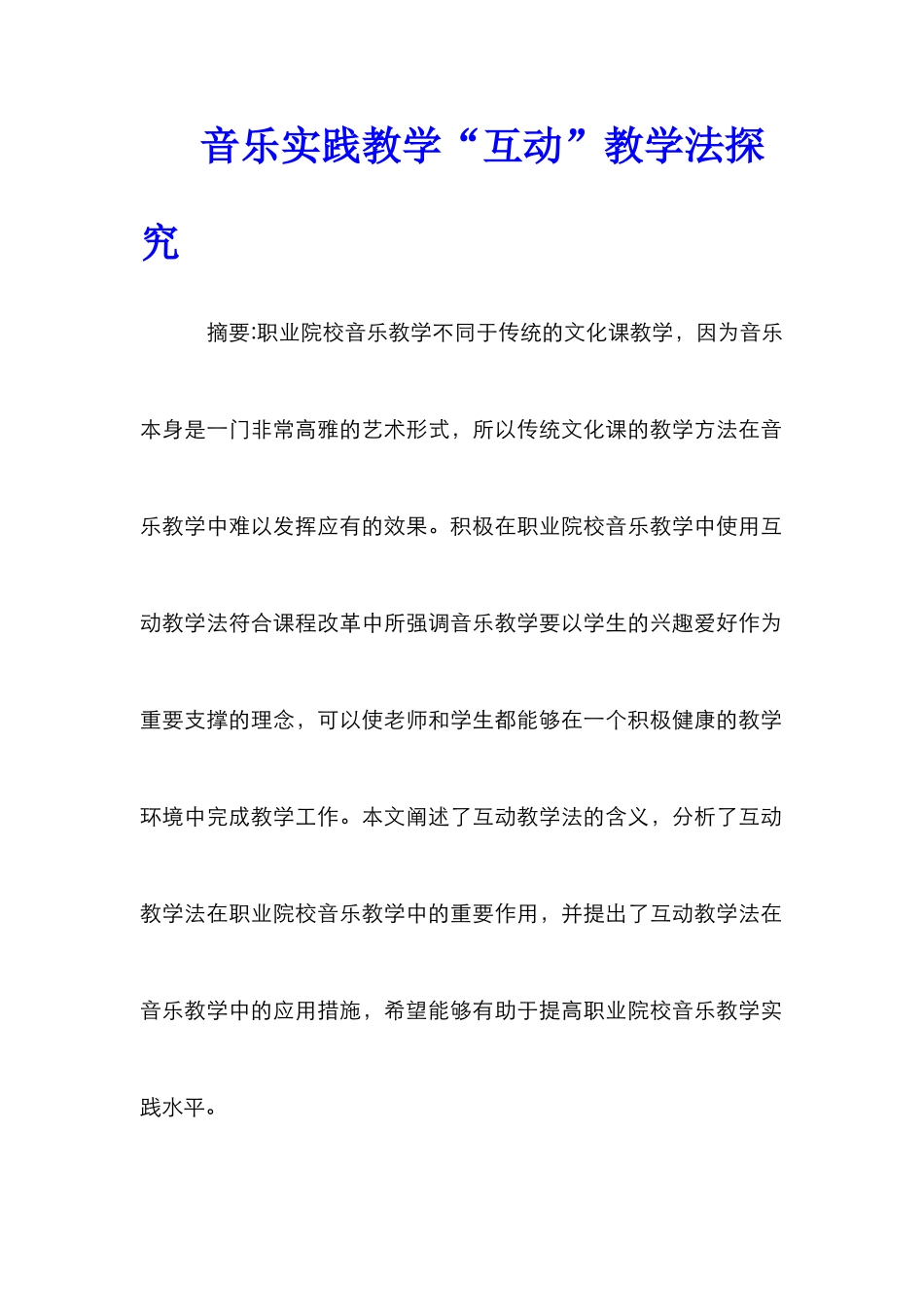 音乐实践教学“互动”教学法探究

摘要:职业院校音乐教学不同于传统的文化课教学，因为音乐本身是一门非常高雅的艺术形式，所以传统文化课的教学方法在音乐教学中难以发挥应有的效果。积极在职业院校音乐教学中使用互动教学法符合课程改革中所强调音乐教学要以学生的兴趣爱好作为重要支撑的理念，可以使老师和学生都能够在一个积极健康的教学环境中完成教学工作。本文阐述了互动教学法的含义，分析了互动教学法在职业院校音乐教学中的重要作用，并提出了互动教学法在音乐教学中的应用措施，希望能够有助于提高职业院校音乐教学实践水平。